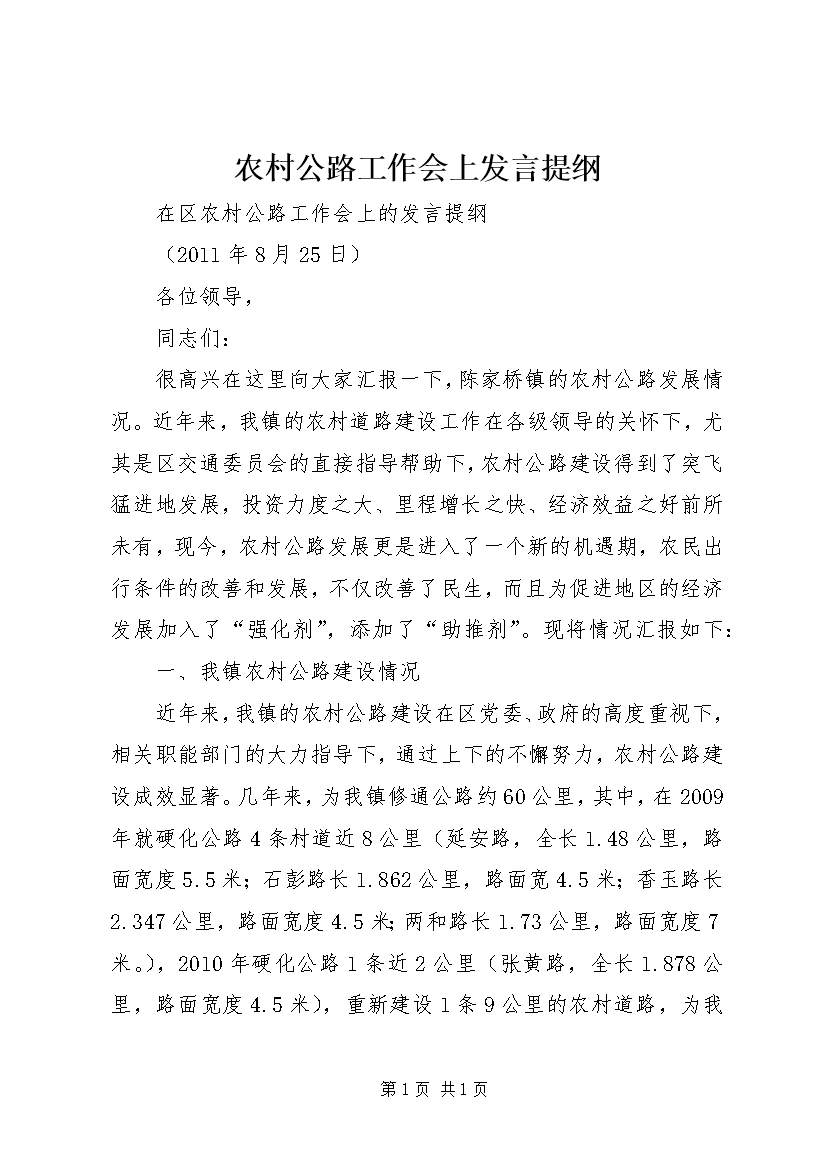 农村公路工作会上发言提纲

在区农村公路工作会上的发言提纲

（2011 年 8 月 25 日）

各位领导，

同志们：

很高兴在这里向大家汇报一下，陈家桥镇的农村公路发展情况。近年来，我镇的农村道路建设工作在各级领导的关怀下，尤其是区交通委员会的直接指导帮助下，农村公路建设得到了突飞猛进地发展，投资力度之大、里程增长之快、经济效益之好前所未有，现今，农村公路发展更是进入了一个新的机遇期，农民出行条件的改善和发展，不仅改善了民生，而且为促进地区的经济发展加入了“强化剂”，添加了“助推剂”。现将情况汇报如下：

一、我镇农村公路建设情况

近年来，我镇的农村公路建设在区党委、政府的高度重视下，相关职能部门的大力指导下，通过上下的不懈努力，农村公路建设成效显著。几年来，为我镇修通公路约 60 公里，其中，在 2009 年就硬化公路 4 条村道近 8 公里（延安路，全长 1.48 公里，路面宽度 5.5 米；石彭路长 1.862 公里，路面宽 4.5 米；香玉路长 2.347 公里，路面宽度 4.5 米；两和路长 1.73 公里，路面宽度 7 米。），2010 年硬化公路 1 条近 2 公里（张黄路，全长 1.878 公里，路面宽度 4.5 米），重新建设 1 条 9 公里的农村道路，为我

第 1 页 共 1 页